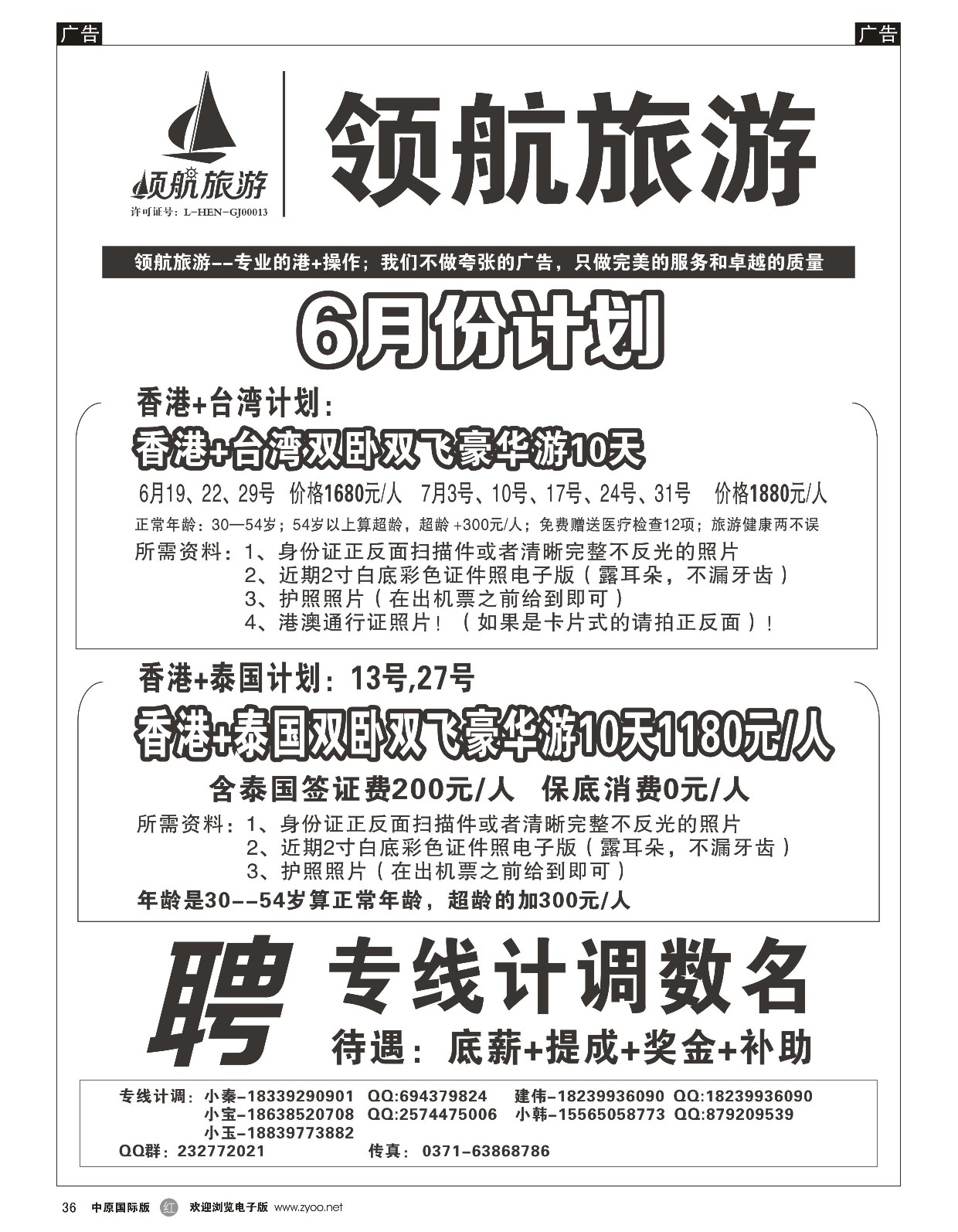 广告

广告

领航旅游
许可证号：L-HEN-GJ00013

领航旅游

领航旅游--专业的港+操作；我们不做夸张的广告，只做完美的服务和卓越的质量

6月份计划

香港+台湾计划：

香港+台湾双卧双飞豪华游10天

6月19、22、29号 价格1680元/人 7月3号、10号、17号、24号、31号 价格1880元/人

正常年龄：30—54岁；54岁以上算超龄，超龄 +300元/人；免费赠送医疗检查12项；旅游健康两不误

所需资料：1、身份证正反面扫描件或者清晰完整不反光的照片
2、近期2寸白底彩色证件照电子版（露耳朵，不漏牙齿）
3、护照照片（在出机票之前给到即可）
4、港澳通行证照片！（如果是卡片式的请拍正反面）！

香港+泰国计划：13号,27号

香港+泰国双卧双飞豪华游10天1180元/人

含泰国签证费200元/人 保底消费0元/人

所需资料：1、身份证正反面扫描件或者清晰完整不反光的照片
2、近期2寸白底彩色证件照电子版（露耳朵，不漏牙齿）
3、护照照片（在出机票之前给到即可）

年龄是30--54岁算正常年龄，超龄的加300元/人

聘 专线计调数名

待遇：底薪+提成+奖金+补助

专线计调：小秦-18339290901 QQ:694379824 建伟-18239936090 QQ:18239936090
小宝-18638520708 QQ:2574475006 小韩-15565058773 QQ:879209539
小玉-18839773882
QQ群：232772021 传真：0371-63868786

36 中原国际版 红 欢迎浏览电子版 www.zyoo.net